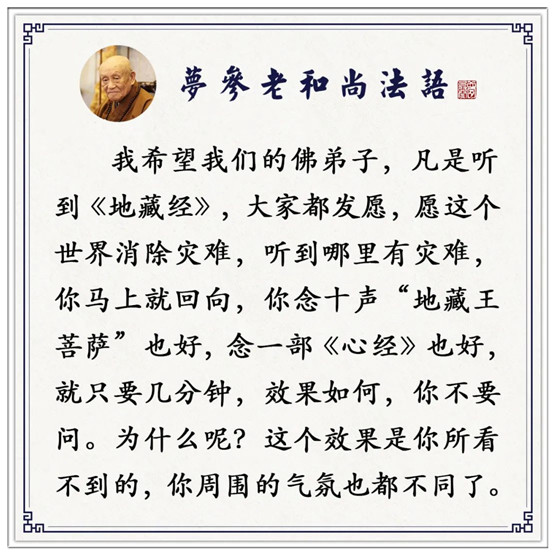 夢參老和尚法語

我希望我们的佛弟子，凡是听到《地藏经》，大家都发愿，愿这个世界消除灾难，听到哪里有灾难，你马上就回向，你念十声“地藏王菩萨”也好，念一部《心经》也好，就只要几分钟，效果如何，你不要问。为什么呢？这个效果是你所看不到的，你周围的气氛也都不同了。